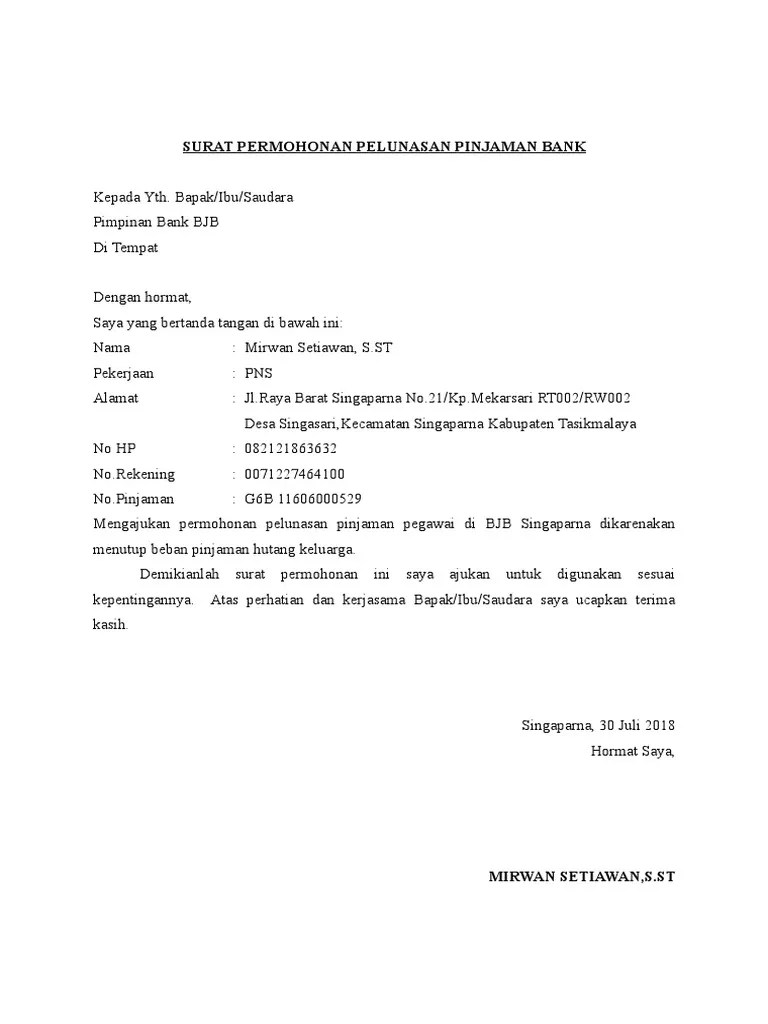 SURAT PERMOHONAN PELUNASAN PINJAMAN BANK

Kepada Yth. Bapak/Ibu/Saudara
Pimpinan Bank BJB
Di Tempat

Dengan hormat,
Saya yang bertanda tangan di bawah ini:
Nama : Mirwan Setiawan, S.ST
Pekerjaan : PNS
Alamat : Jl.Raya Barat Singaparna No.21/Kp.Mekarsari RT002/RW002
Desa Singasari,Kecamatan Singaparna Kabupaten Tasikmalaya
No HP : 082121863632
No.Rekening : 0071227464100
No.Pinjaman : G6B 11606000529
Mengajukan permohonan pelunasan pinjaman pegawai di BJB Singaparna dikarenakan menutup beban pinjaman hutang keluarga.

Demikianlah surat permohonan ini saya ajukan untuk digunakan sesuai kepentingannya. Atas perhatian dan kerjasama Bapak/Ibu/Saudara saya ucapkan terima kasih.

Singaparna, 30 Juli 2018
Hormat Saya,

MIRWAN SETIAWAN,S.ST